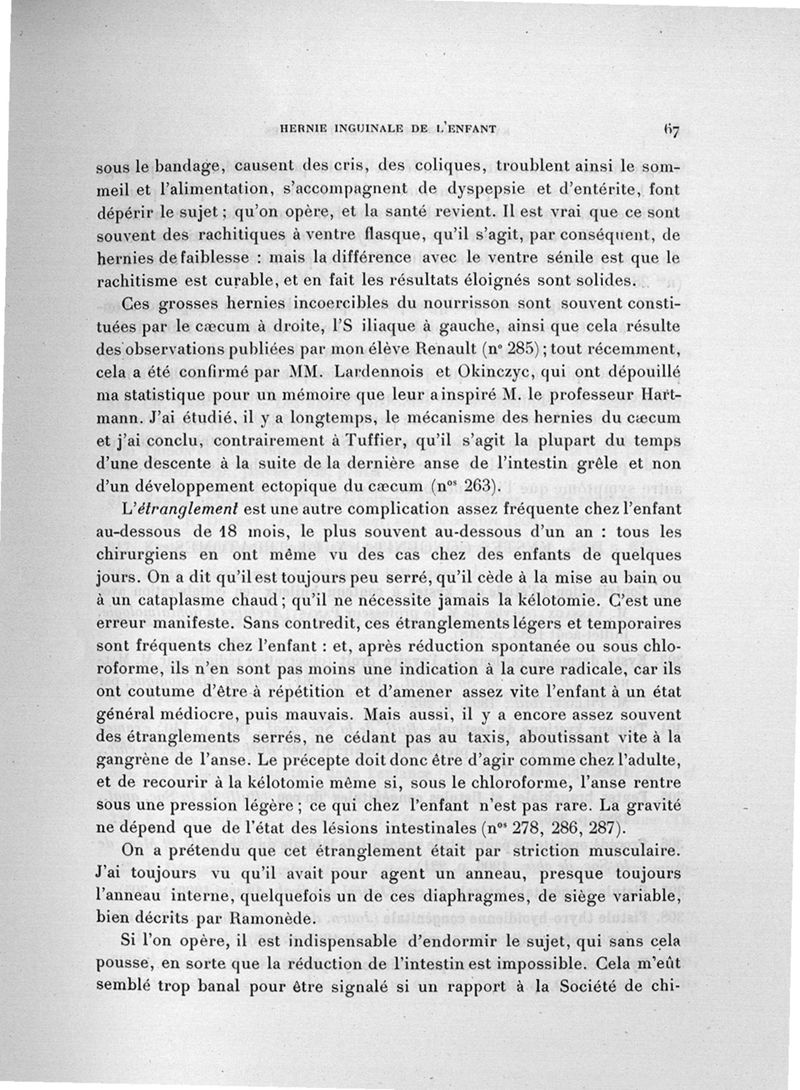 HERNIE INGUINALE DE L'ENFANT 67

sous le bandage, causent des cris, des coliques, troublent ainsi le sommeil et l'alimentation, s'accompagnent de dyspepsie et d'entérite, font dépérir le sujet ; qu'on opère, et la santé revient. Il est vrai que ce sont souvent des rachitiques à ventre flasque, qu'il s'agit, par conséquent, de hernies de faiblesse : mais la différence avec le ventre sénile est que le rachitisme est curable, et en fait les résultats éloignés sont solides.

Ces grosses hernies incoercibles du nourrisson sont souvent constituées par le cæcum à droite, l'S iliaque à gauche, ainsi que cela résulte des observations publiées par mon élève Renault (n° 285) ; tout récemment, cela a été confirmé par MM. Lardennois et Okinczyc, qui ont dépouillé ma statistique pour un mémoire que leur a inspiré M. le professeur Hartmann. J'ai étudié, il y a longtemps, le mécanisme des hernies du cæcum et j'ai conclu, contrairement à Tuffier, qu'il s'agit la plupart du temps d'une descente à la suite de la dernière anse de l'intestin grêle et non d'un développement ectopique du cæcum (n$^{os}$ 263).

L'étranglement est une autre complication assez fréquente chez l'enfant au-dessous de 18 mois, le plus souvent au-dessous d'un an : tous les chirurgiens en ont même vu des cas chez des enfants de quelques jours. On a dit qu'il est toujours peu serré, qu'il cède à la mise au bain ou à un cataplasme chaud ; qu'il ne nécessite jamais la kélotomie. C'est une erreur manifeste. Sans contredit, ces étranglements légers et temporaires sont fréquents chez l'enfant : et, après réduction spontanée ou sous chloroforme, ils n'en sont pas moins une indication à la cure radicale, car ils ont coutume d'être à répétition et d'amener assez vite l'enfant à un état général médiocre, puis mauvais. Mais aussi, il y a encore assez souvent des étranglements serrés, ne cédant pas au taxis, aboutissant vite à la gangrène de l'anse. Le précepte doit donc être d'agir comme chez l'adulte, et de recourir à la kélotomie même si, sous le chloroforme, l'anse rentre sous une pression légère ; ce qui chez l'enfant n'est pas rare. La gravité ne dépend que de l'état des lésions intestinales (n$^{os}$ 278, 286, 287).

On a prétendu que cet étranglement était par striction musculaire. J'ai toujours vu qu'il avait pour agent un anneau, presque toujours l'anneau interne, quelquefois un de ces diaphragmes, de siège variable, bien décrits par Ramonède.

Si l'on opère, il est indispensable d'endormir le sujet, qui sans cela pousse, en sorte que la réduction de l'intestin est impossible. Cela m'eût semblé trop banal pour être signalé si un rapport à la Société de chi-